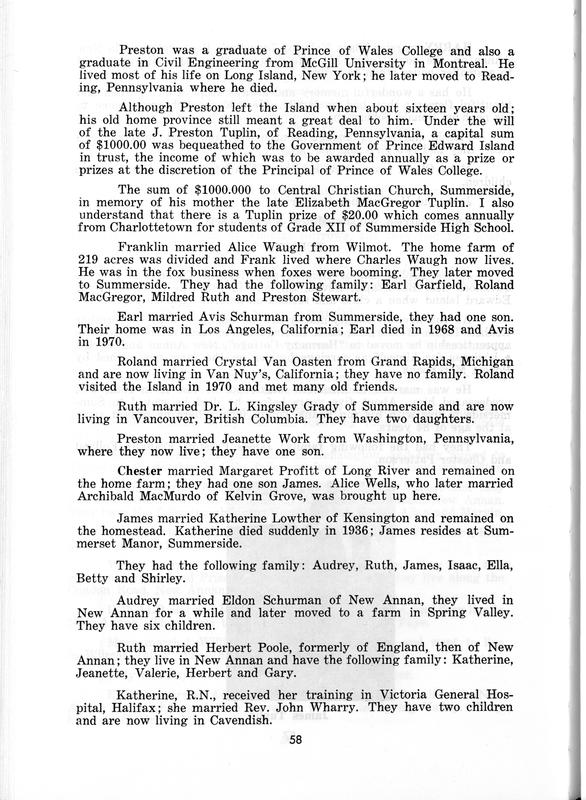 Preston was a graduate of Prince of Wales College and also a graduate in Civil Engineering from McGill University in Montreal. He lived most of his life on Long Island, New York; he later moved to Reading, Pennsylvania where he died.

Although Preston left the Island when about sixteen years old; his old home province still meant a great deal to him. Under the will of the late J. Preston Tuplin, of Reading, Pennsylvania, a capital sum of $1000.00 was bequeathed to the Government of Prince Edward Island in trust, the income of which was to be awarded annually as a prize or prizes at the discretion of the Principal of Prince of Wales College.

The sum of $1000.000 to Central Christian Church, Summerside, in memory of his mother the late Elizabeth MacGregor Tuplin. I also understand that there is a Tuplin prize of $20.00 which comes annually from Charlottetown for students of Grade XII of Summerside High School.

Franklin married Alice Waugh from Wilmot. The home farm of 219 acres was divided and Frank lived where Charles Waugh now lives. He was in the fox business when foxes were booming. They later moved to Summerside. They had the following family: Earl Garfield, Roland MacGregor, Mildred Ruth and Preston Stewart.

Earl married Avis Schurman from Summerside, they had one son. Their home was in Los Angeles, California; Earl died in 1968 and Avis in 1970.

Roland married Crystal Van Oasten from Grand Rapids, Michigan and are now living in Van Nuy's, California; they have no family. Roland visited the Island in 1970 and met many old friends.

Ruth married Dr. L. Kingsley Grady of Summerside and are now living in Vancouver, British Columbia. They have two daughters.

Preston married Jeanette Work from Washington, Pennsylvania, where they now live; they have one son.

Chester married Margaret Profitt of Long River and remained on the home farm; they had one son James. Alice Wells, who later married Archibald MacMurdo of Kelvin Grove, was brought up here.

James married Katherine Lowther of Kensington and remained on the homestead. Katherine died suddenly in 1936; James resides at Summerset Manor, Summerside.

They had the following family: Audrey, Ruth, James, Isaac, Ella, Betty and Shirley.

Audrey married Eldon Schurman of New Annan, they lived in New Annan for a while and later moved to a farm in Spring Valley. They have six children.

Ruth married Herbert Poole, formerly of England, then of New Annan; they live in New Annan and have the following family: Katherine, Jeanette, Valerie, Herbert and Gary.

Katherine, R.N., received her training in Victoria General Hospital, Halifax; she married Rev. John Wharry. They have two children and are now living in Cavendish.

58